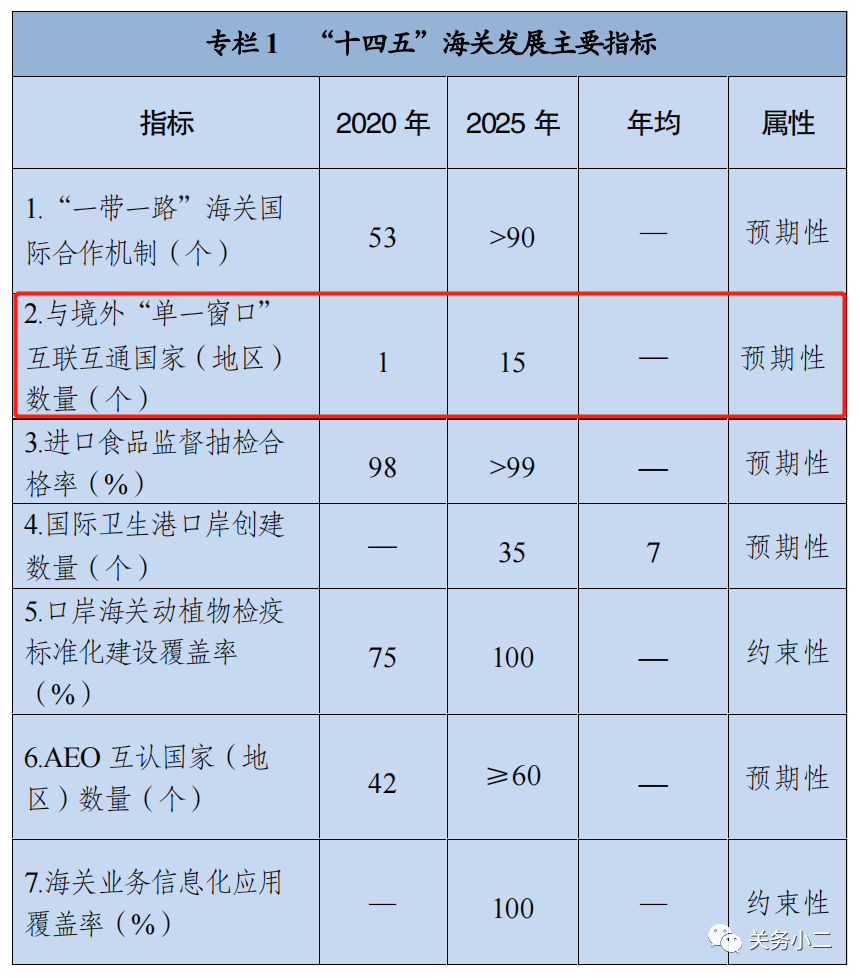 专栏 1　“十四五”海关发展主要指标

| 指标 | 2020 年 | 2025 年 | 年均 | 属性 |
|---|---|---|---|---|
| 1.“一带一路”海关国际合作机制（个） | 53 | >90 | — | 预期性 |
| 2.与境外“单一窗口”互联互通国家（地区）数量（个） | 1 | 15 | — | 预期性 |
| 3.进口食品监督抽检合格率（%） | 98 | >99 | — | 预期性 |
| 4.国际卫生港口岸创建数量（个） | — | 35 | 7 | 预期性 |
| 5.口岸海关动植物检疫标准化建设覆盖率（%） | 75 | 100 | — | 约束性 |
| 6.AEO 互认国家（地区）数量（个） | 42 | ≥60 | — | 预期性 |
| 7.海关业务信息化应用覆盖率（%） | — | 100 | — | 约束性 |

关务小二